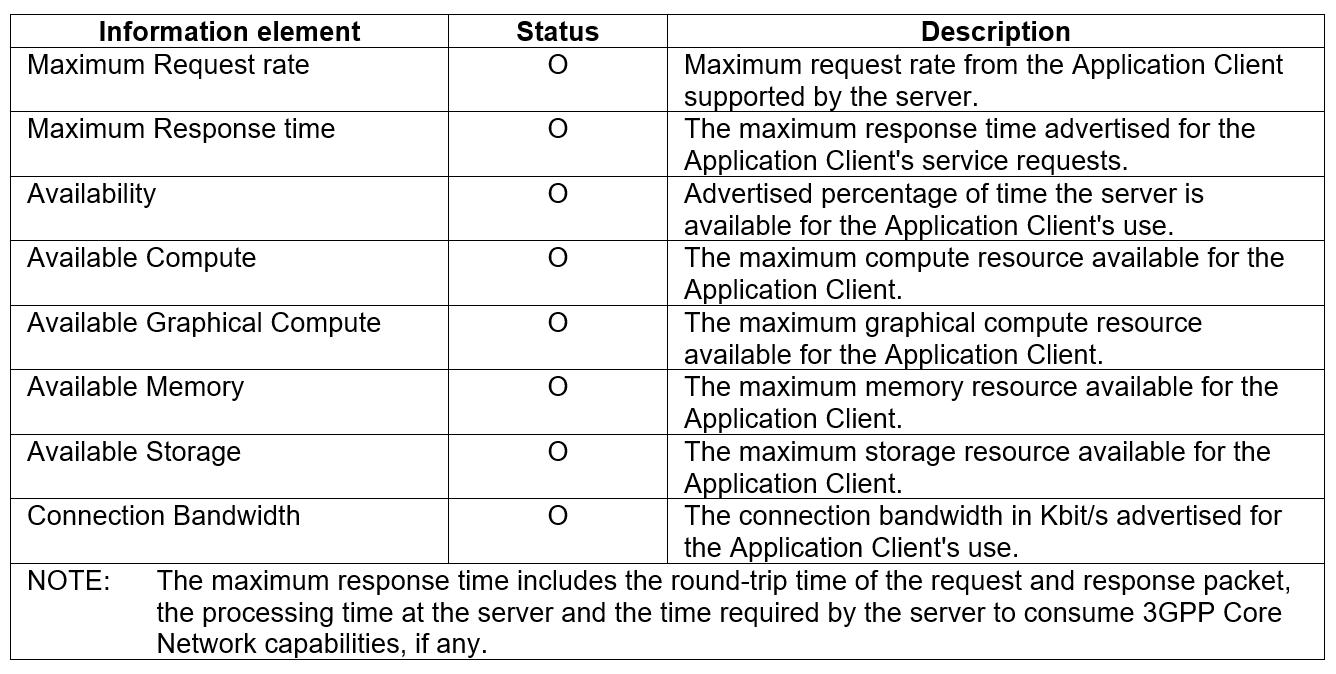 | Information element | Status | Description |
|---|---|---|
| Maximum Request rate | O | Maximum request rate from the Application Client supported by the server. |
| Maximum Response time | O | The maximum response time advertised for the Application Client's service requests. |
| Availability | O | Advertised percentage of time the server is available for the Application Client's use. |
| Available Compute | O | The maximum compute resource available for the Application Client. |
| Available Graphical Compute | O | The maximum graphical compute resource available for the Application Client. |
| Available Memory | O | The maximum memory resource available for the Application Client. |
| Available Storage | O | The maximum storage resource available for the Application Client. |
| Connection Bandwidth | O | The connection bandwidth in Kbit/s advertised for the Application Client's use. |
| NOTE: The maximum response time includes the round-trip time of the request and response packet, the processing time at the server and the time required by the server to consume 3GPP Core Network capabilities, if any. | | |